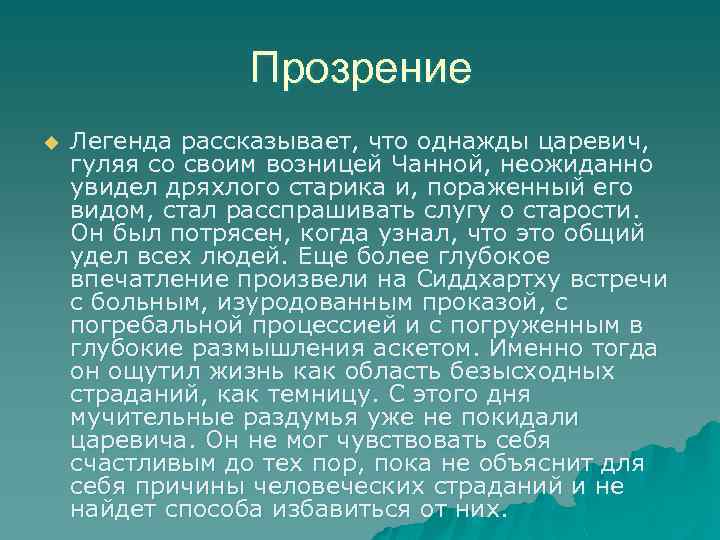 Прозрение

Легенда рассказывает, что однажды царевич, гуляя со своим возницей Чанной, неожиданно увидел дряхлого старика и, пораженный его видом, стал расспрашивать слугу о старости. Он был потрясен, когда узнал, что это общий удел всех людей. Еще более глубокое впечатление произвели на Сиддхартху встречи с больным, изуродованным проказой, с погребальной процессией и с погруженным в глубокие размышления аскетом. Именно тогда он ощутил жизнь как область безысходных страданий, как темницу. С этого дня мучительные раздумья уже не покидали царевича. Он не мог чувствовать себя счастливым до тех пор, пока не объяснит для себя причины человеческих страданий и не найдет способа избавиться от них.